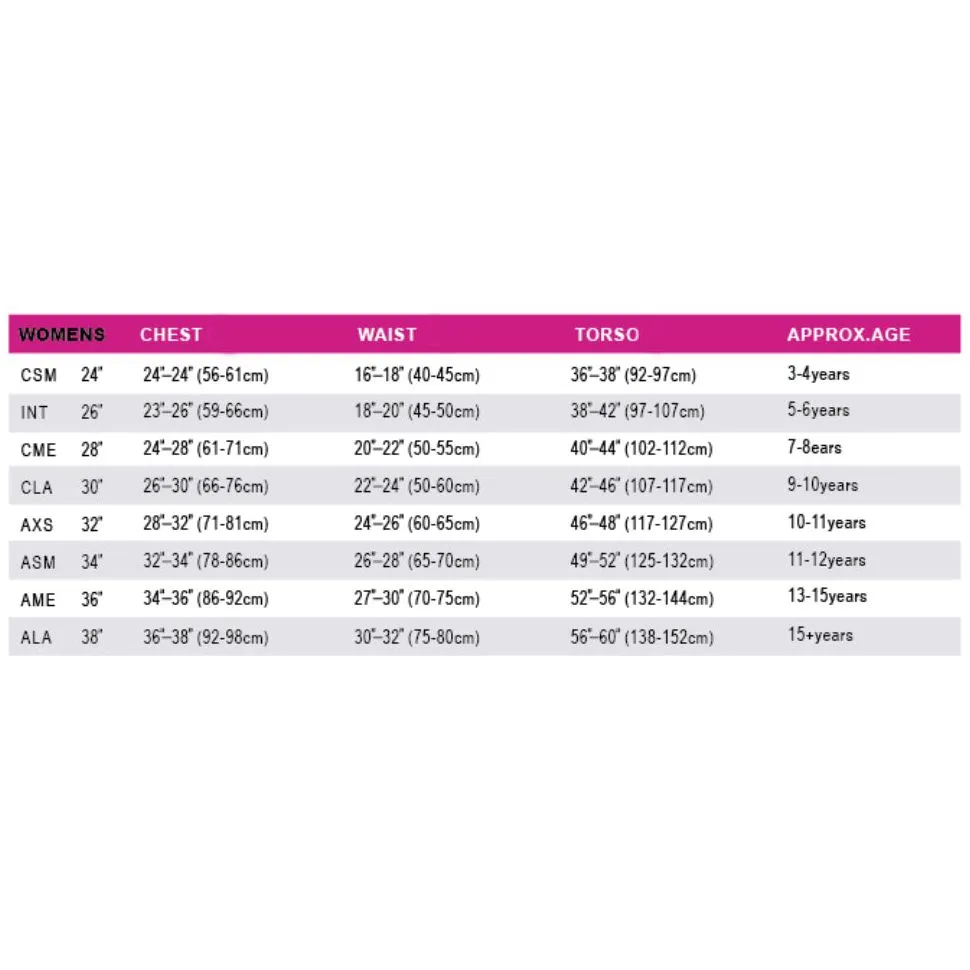 | WOMENS | | CHEST | WAIST | TORSO | APPROX.AGE |
|---|---|---|---|---|---|
| CSM | 24" | 24"–24" (56-61cm) | 16"–18" (40-45cm) | 36"–38" (92-97cm) | 3-4years |
| INT | 26" | 23"–26" (59-66cm) | 18"–20" (45-50cm) | 38"–42" (97-107cm) | 5-6years |
| CME | 28" | 24"–28" (61-71cm) | 20"–22" (50-55cm) | 40"–44" (102-112cm) | 7-8ears |
| CLA | 30" | 26"–30" (66-76cm) | 22"–24" (50-60cm) | 42"–46" (107-117cm) | 9-10years |
| AXS | 32" | 28"–32" (71-81cm) | 24"–26" (60-65cm) | 46"–48" (117-127cm) | 10-11years |
| ASM | 34" | 32"–34" (78-86cm) | 26"–28" (65-70cm) | 49"–52" (125-132cm) | 11-12years |
| AME | 36" | 34"–36" (86-92cm) | 27"–30" (70-75cm) | 52"–56" (132-144cm) | 13-15years |
| ALA | 38" | 36"–38" (92-98cm) | 30"–32" (75-80cm) | 56"–60" (138-152cm) | 15+years |